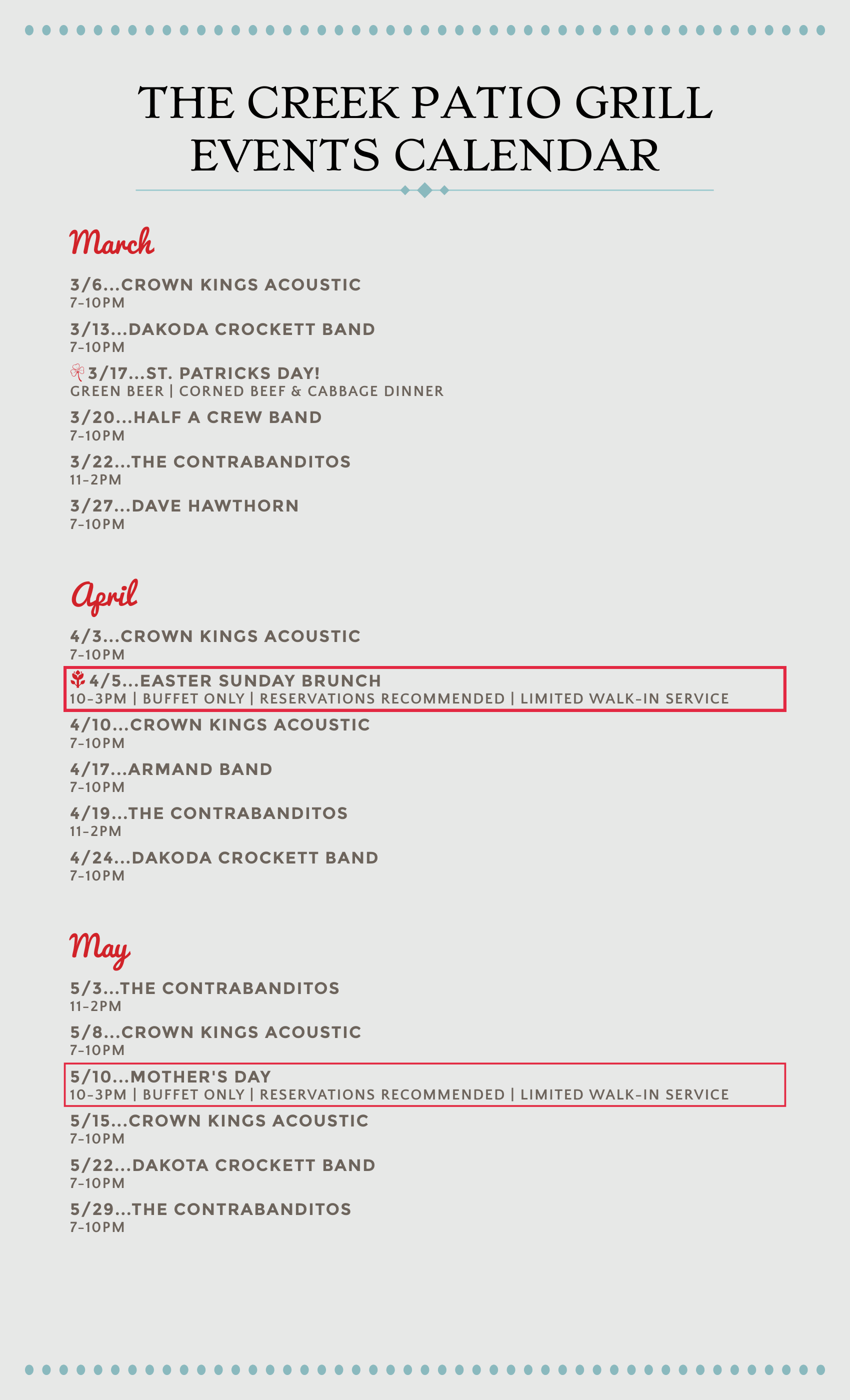 THE CREEK PATIO GRILL
EVENTS CALENDAR

March

3/6...CROWN KINGS ACOUSTIC
7-10PM

3/13...DAKODA CROCKETT BAND
7-10PM

3/17...ST. PATRICKS DAY!
GREEN BEER | CORNED BEEF & CABBAGE DINNER

3/20...HALF A CREW BAND
7-10PM

3/22...THE CONTRABANDITOS
11-2PM

3/27...DAVE HAWTHORN
7-10PM

April

4/3...CROWN KINGS ACOUSTIC
7-10PM

4/5...EASTER SUNDAY BRUNCH
10-3PM | BUFFET ONLY | RESERVATIONS RECOMMENDED | LIMITED WALK-IN SERVICE

4/10...CROWN KINGS ACOUSTIC
7-10PM

4/17...ARMAND BAND
7-10PM

4/19...THE CONTRABANDITOS
11-2PM

4/24...DAKODA CROCKETT BAND
7-10PM

May

5/3...THE CONTRABANDITOS
11-2PM

5/8...CROWN KINGS ACOUSTIC
7-10PM

5/10...MOTHER'S DAY
10-3PM | BUFFET ONLY | RESERVATIONS RECOMMENDED | LIMITED WALK-IN SERVICE

5/15...CROWN KINGS ACOUSTIC
7-10PM

5/22...DAKOTA CROCKETT BAND
7-10PM

5/29...THE CONTRABANDITOS
7-10PM